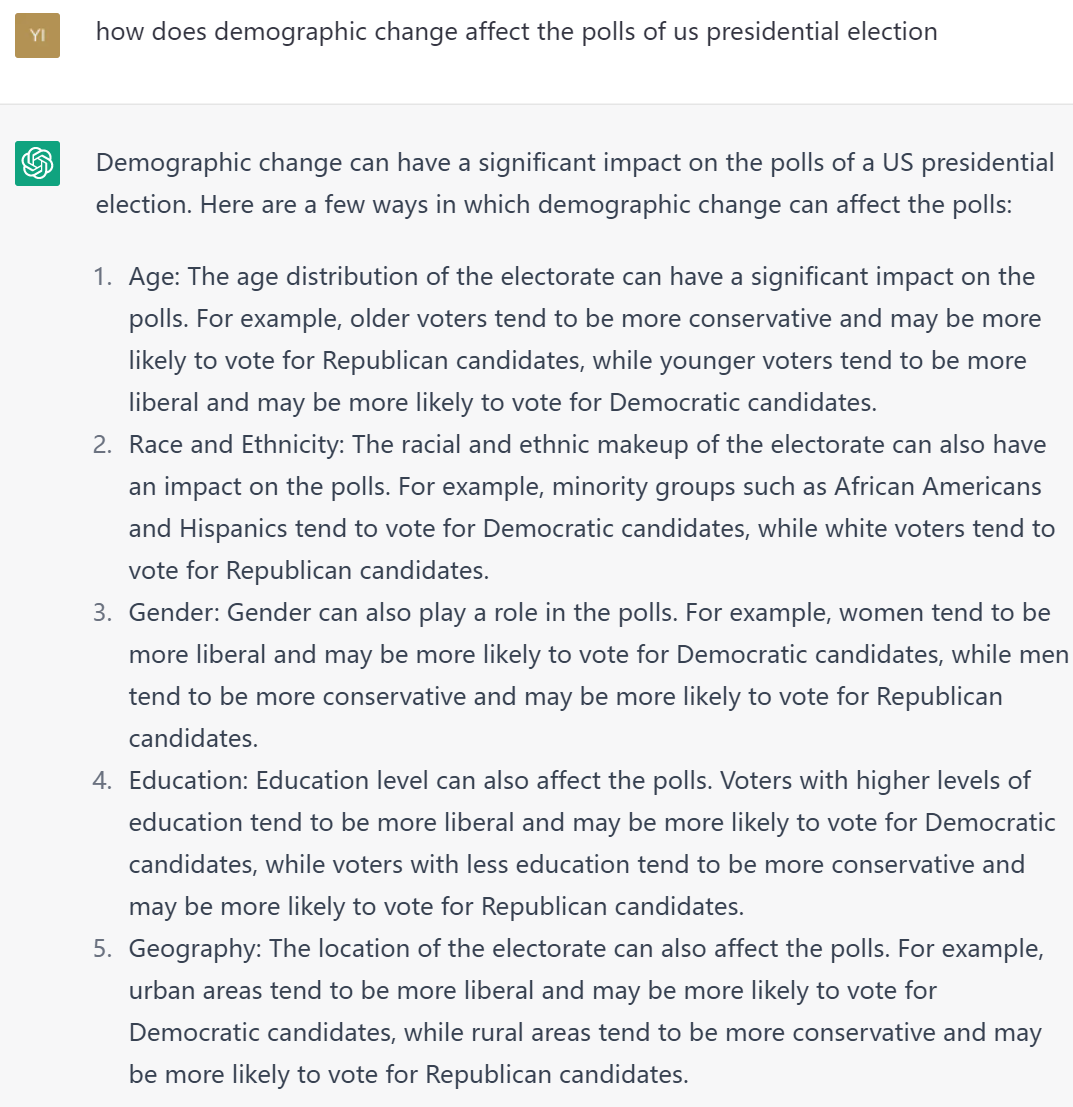 YI

how does demographic change affect the polls of us presidential election

Demographic change can have a significant impact on the polls of a US presidential election. Here are a few ways in which demographic change can affect the polls:

1. Age: The age distribution of the electorate can have a significant impact on the polls. For example, older voters tend to be more conservative and may be more likely to vote for Republican candidates, while younger voters tend to be more liberal and may be more likely to vote for Democratic candidates.
2. Race and Ethnicity: The racial and ethnic makeup of the electorate can also have an impact on the polls. For example, minority groups such as African Americans and Hispanics tend to vote for Democratic candidates, while white voters tend to vote for Republican candidates.
3. Gender: Gender can also play a role in the polls. For example, women tend to be more liberal and may be more likely to vote for Democratic candidates, while men tend to be more conservative and may be more likely to vote for Republican candidates.
4. Education: Education level can also affect the polls. Voters with higher levels of education tend to be more liberal and may be more likely to vote for Democratic candidates, while voters with less education tend to be more conservative and may be more likely to vote for Republican candidates.
5. Geography: The location of the electorate can also affect the polls. For example, urban areas tend to be more liberal and may be more likely to vote for Democratic candidates, while rural areas tend to be more conservative and may be more likely to vote for Republican candidates.